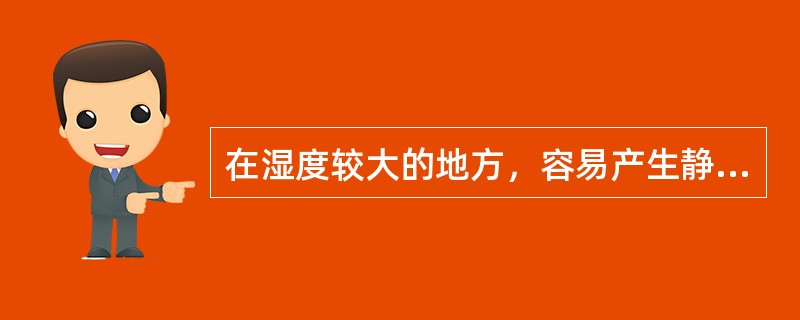 在湿度较大的地方，容易产生静...